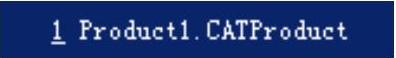 1 Product1.CATProduct